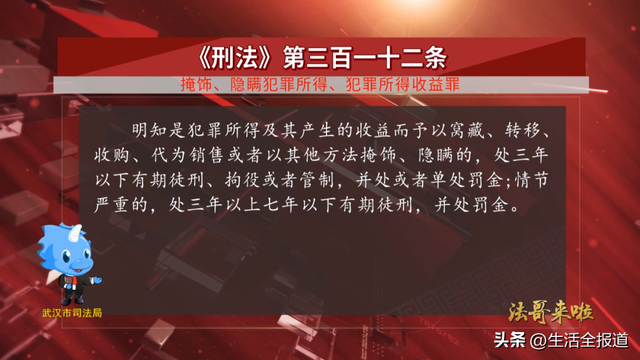 《刑法》第三百一十二条

掩饰、隐瞒犯罪所得、犯罪所得收益罪

明知是犯罪所得及其产生的收益而予以窝藏、转移、收购、代为销售或者以其他方法掩饰、隐瞒的，处三年以下有期徒刑、拘役或者管制，并处或者单处罚金；情节严重的，处三年以上七年以下有期徒刑，并处罚金。

武汉市司法局

法哥来啦

头条 @生活全报道